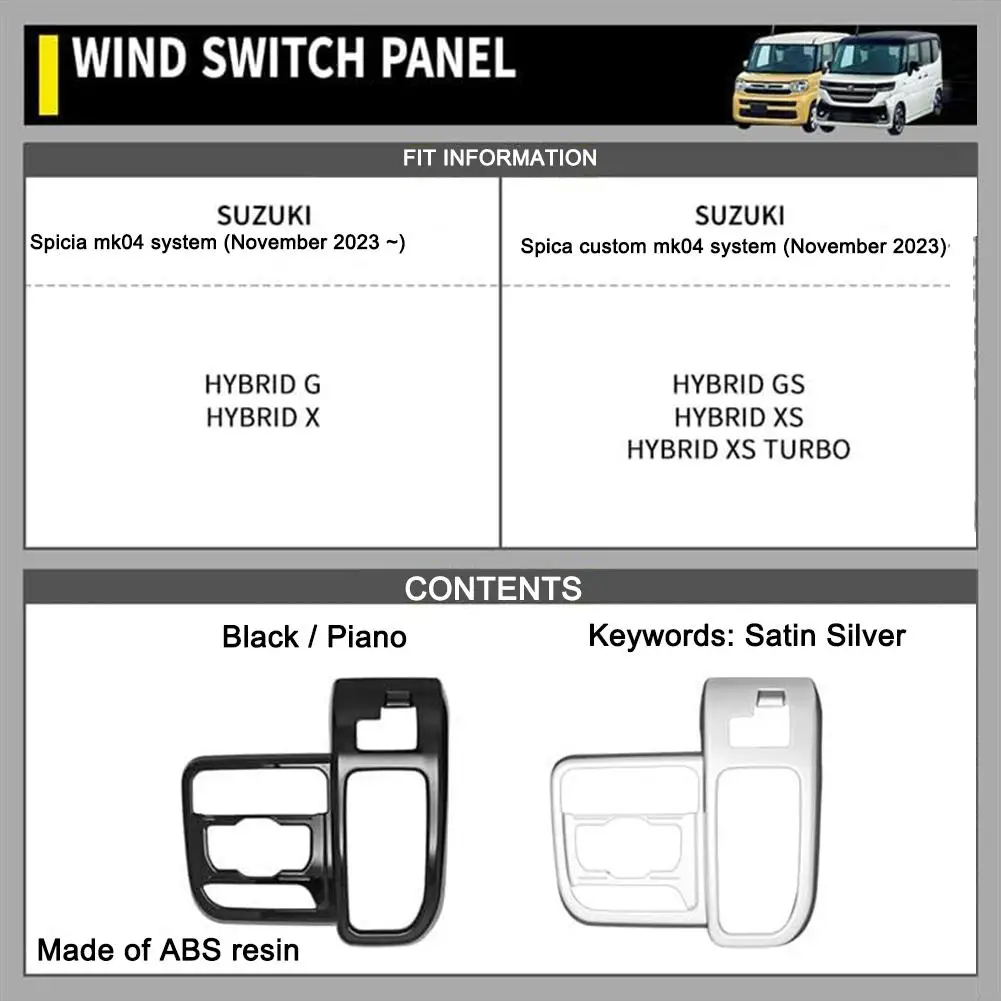 WIND SWITCH PANEL

FIT INFORMATION

| SUZUKI Spicia mk04 system (November 2023 ~) | SUZUKI Spica custom mk04 system (November 2023) |
|---|---|
| HYBRID G HYBRID X | HYBRID GS HYBRID XS HYBRID XS TURBO |

CONTENTS

Black / Piano

Keywords: Satin Silver

Made of ABS resin